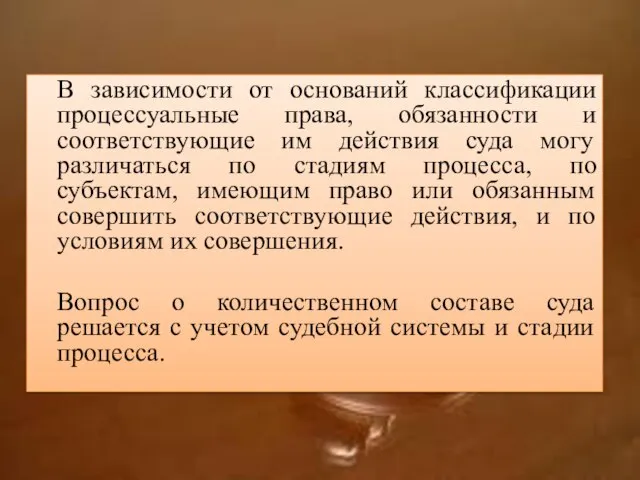 В зависимости от оснований классификации процессуальные права, обязанности и соответствующие им действия суда могу различаться по стадиям процесса, по субъектам, имеющим право или обязанным совершить соответствующие действия, и по условиям их совершения.

Вопрос о количественном составе суда решается с учетом судебной системы и стадии процесса.